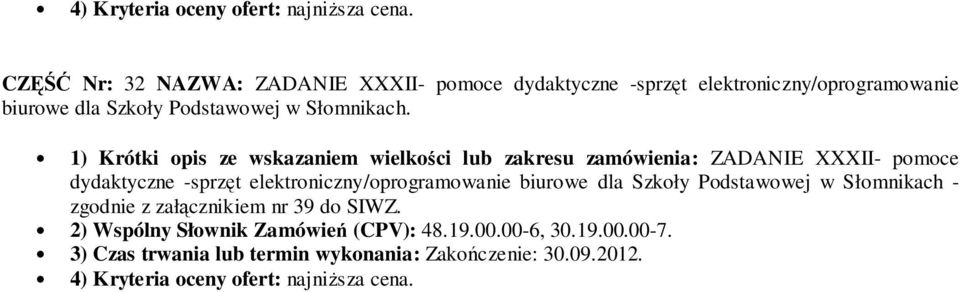 • 4) Kryteria oceny ofert: najniższa cena.

CZĘŚĆ Nr: 32 NAZWA: ZADANIE XXXII- pomoce dydaktyczne -sprzęt elektroniczny/oprogramowanie biurowe dla Szkoły Podstawowej w Słomnikach.

• 1) Krótki opis ze wskazaniem wielkości lub zakresu zamówienia: ZADANIE XXXII- pomoce dydaktyczne -sprzęt elektroniczny/oprogramowanie biurowe dla Szkoły Podstawowej w Słomnikach - zgodnie z załącznikiem nr 39 do SIWZ.
• 2) Wspólny Słownik Zamówień (CPV): 48.19.00.00-6, 30.19.00.00-7.
• 3) Czas trwania lub termin wykonania: Zakończenie: 30.09.2012.
• 4) Kryteria oceny ofert: najniższa cena.